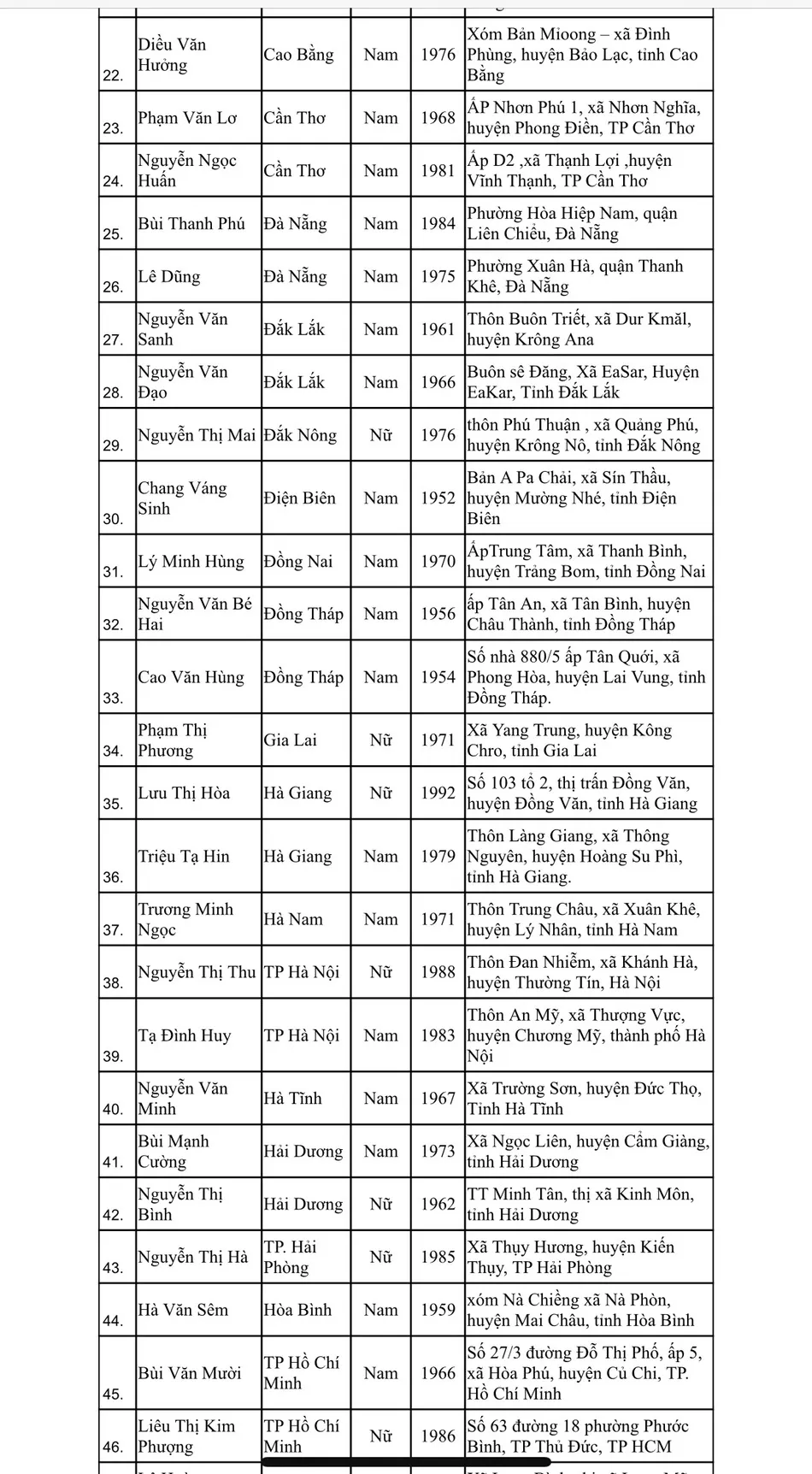 | | | | | | |
|---|---|---|---|---|---|
| 22. | Diều Văn Hưởng | Cao Bằng | Nam | 1976 | Xóm Bản Mioong – xã Đình Phùng, huyện Bảo Lạc, tỉnh Cao Bằng |
| 23. | Phạm Văn Lơ | Cần Thơ | Nam | 1968 | ẤP Nhơn Phú 1, xã Nhơn Nghĩa, huyện Phong Điền, TP Cần Thơ |
| 24. | Nguyễn Ngọc Huấn | Cần Thơ | Nam | 1981 | Ấp D2 ,xã Thạnh Lợi ,huyện Vĩnh Thạnh, TP Cần Thơ |
| 25. | Bùi Thanh Phú | Đà Nẵng | Nam | 1984 | Phường Hòa Hiệp Nam, quận Liên Chiểu, Đà Nẵng |
| 26. | Lê Dũng | Đà Nẵng | Nam | 1975 | Phường Xuân Hà, quận Thanh Khê, Đà Nẵng |
| 27. | Nguyễn Văn Sanh | Đắk Lắk | Nam | 1961 | Thôn Buôn Triết, xã Dur Kmăl, huyện Krông Ana |
| 28. | Nguyễn Văn Đạo | Đắk Lắk | Nam | 1966 | Buôn sê Đăng, Xã EaSar, Huyện EaKar, Tỉnh Đắk Lắk |
| 29. | Nguyễn Thị Mai | Đắk Nông | Nữ | 1976 | thôn Phú Thuận , xã Quảng Phú, huyện Krông Nô, tỉnh Đắk Nông |
| 30. | Chang Váng Sinh | Điện Biên | Nam | 1952 | Bản A Pa Chải, xã Sín Thầu, huyện Mường Nhé, tỉnh Điện Biên |
| 31. | Lý Minh Hùng | Đồng Nai | Nam | 1970 | ẤpTrung Tâm, xã Thanh Bình, huyện Trảng Bom, tỉnh Đồng Nai |
| 32. | Nguyễn Văn Bé Hai | Đồng Tháp | Nam | 1956 | ấp Tân An, xã Tân Bình, huyện Châu Thành, tỉnh Đồng Tháp |
| 33. | Cao Văn Hùng | Đồng Tháp | Nam | 1954 | Số nhà 880/5 ấp Tân Quới, xã Phong Hòa, huyện Lai Vung, tỉnh Đồng Tháp. |
| 34. | Phạm Thị Phương | Gia Lai | Nữ | 1971 | Xã Yang Trung, huyện Kông Chro, tỉnh Gia Lai |
| 35. | Lưu Thị Hòa | Hà Giang | Nữ | 1992 | Số 103 tổ 2, thị trấn Đồng Văn, huyện Đồng Văn, tỉnh Hà Giang |
| 36. | Triệu Tạ Hin | Hà Giang | Nam | 1979 | Thôn Làng Giang, xã Thông Nguyên, huyện Hoàng Su Phì, tỉnh Hà Giang. |
| 37. | Trương Minh Ngọc | Hà Nam | Nam | 1971 | Thôn Trung Châu, xã Xuân Khê, huyện Lý Nhân, tỉnh Hà Nam |
| 38. | Nguyễn Thị Thu | TP Hà Nội | Nữ | 1988 | Thôn Đan Nhiễm, xã Khánh Hà, huyện Thường Tín, Hà Nội |
| 39. | Tạ Đình Huy | TP Hà Nội | Nam | 1983 | Thôn An Mỹ, xã Thượng Vực, huyện Chương Mỹ, thành phố Hà Nội |
| 40. | Nguyễn Văn Minh | Hà Tĩnh | Nam | 1967 | Xã Trường Sơn, huyện Đức Thọ, Tỉnh Hà Tĩnh |
| 41. | Bùi Mạnh Cường | Hải Dương | Nam | 1973 | Xã Ngọc Liên, huyện Cẩm Giàng, tỉnh Hải Dương |
| 42. | Nguyễn Thị Bình | Hải Dương | Nữ | 1962 | TT Minh Tân, thị xã Kinh Môn, tỉnh Hải Dương |
| 43. | Nguyễn Thị Hà | TP. Hải Phòng | Nữ | 1985 | Xã Thụy Hương, huyện Kiến Thụy, TP Hải Phòng |
| 44. | Hà Văn Sêm | Hòa Bình | Nam | 1959 | xóm Nà Chiềng xã Nà Phòn, huyện Mai Châu, tỉnh Hòa Bình |
| 45. | Bùi Văn Mười | TP Hồ Chí Minh | Nam | 1966 | Số 27/3 đường Đỗ Thị Phố, ấp 5, xã Hòa Phú, huyện Củ Chi, TP. Hồ Chí Minh |
| 46. | Liêu Thị Kim Phượng | TP Hồ Chí Minh | Nữ | 1986 | Số 63 đường 18 phường Phước Bình, TP Thủ Đức, TP HCM |